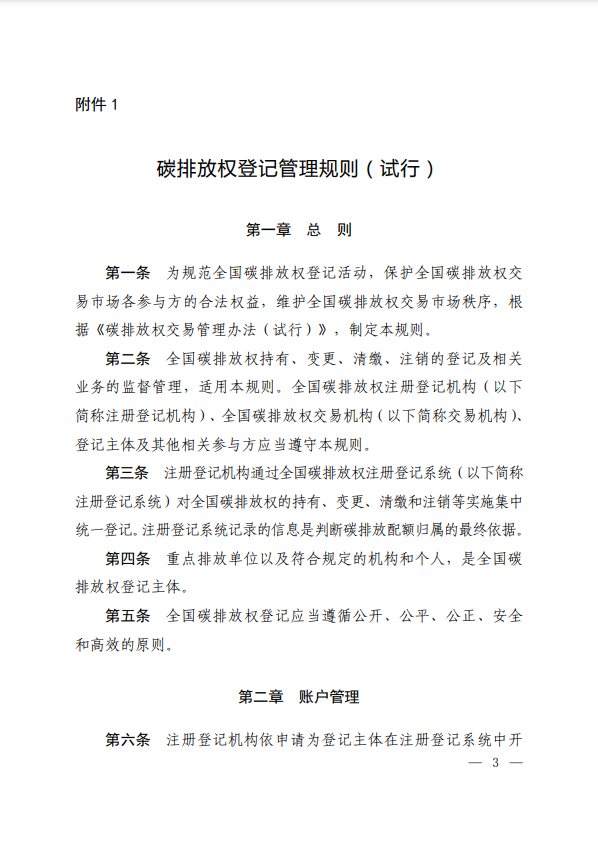 附件 1

碳排放权登记管理规则（试行）

第一章　总　则

第一条　为规范全国碳排放权登记活动，保护全国碳排放权交易市场各参与方的合法权益，维护全国碳排放权交易市场秩序，根据《碳排放权交易管理办法（试行）》，制定本规则。

第二条　全国碳排放权持有、变更、清缴、注销的登记及相关业务的监督管理，适用本规则。全国碳排放权注册登记机构（以下简称注册登记机构）、全国碳排放权交易机构（以下简称交易机构）、登记主体及其他相关参与方应当遵守本规则。

第三条　注册登记机构通过全国碳排放权注册登记系统（以下简称注册登记系统）对全国碳排放权的持有、变更、清缴和注销等实施集中统一登记。注册登记系统记录的信息是判断碳排放配额归属的最终依据。

第四条　重点排放单位以及符合规定的机构和个人，是全国碳排放权登记主体。

第五条　全国碳排放权登记应当遵循公开、公平、公正、安全和高效的原则。

第二章　账户管理

第六条　注册登记机构依申请为登记主体在注册登记系统中开

— 3 —